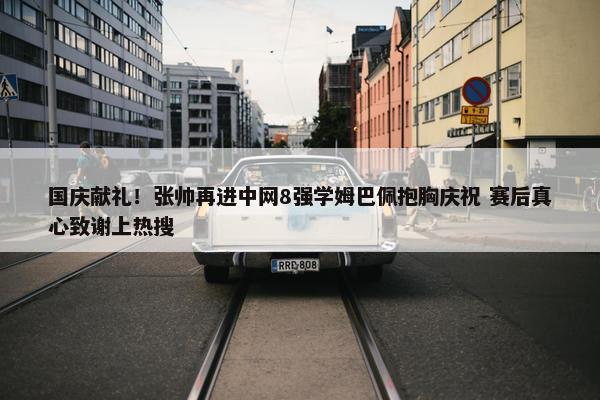 国庆献礼！张帅再进中网8强学姆巴佩抱胸庆祝 赛后真心致谢上热搜

RRD-808